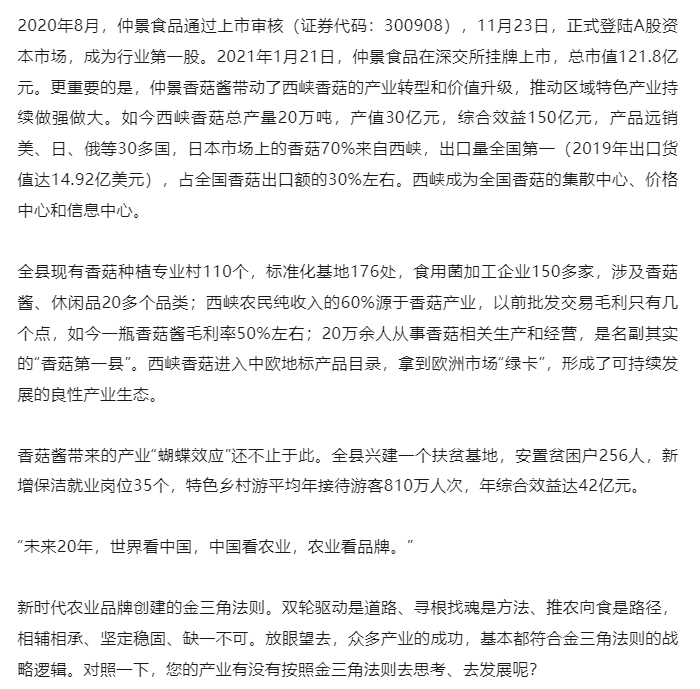 2020年8月，仲景食品通过上市审核（证券代码：300908），11月23日，正式登陆A股资本市场，成为行业第一股。2021年1月21日，仲景食品在深交所挂牌上市，总市值121.8亿元。更重要的是，仲景香菇酱带动了西峡香菇的产业转型和价值升级，推动区域特色产业持续做强做大。如今西峡香菇总产量20万吨，产值30亿元，综合效益150亿元，产品远销美、日、俄等30多国，日本市场上的香菇70%来自西峡，出口量全国第一（2019年出口货值达14.92亿美元），占全国香菇出口额的30%左右。西峡成为全国香菇的集散中心、价格中心和信息中心。

全县现有香菇种植专业村110个，标准化基地176处，食用菌加工企业150多家，涉及香菇酱、休闲品20多个品类；西峡农民纯收入的60%源于香菇产业，以前批发交易毛利只有几个点，如今一瓶香菇酱毛利率50%左右；20万余人从事香菇相关生产和经营，是名副其实的“香菇第一县”。西峡香菇进入中欧地标产品目录，拿到欧洲市场“绿卡”，形成了可持续发展的良性产业生态。

香菇酱带来的产业“蝴蝶效应”还不止于此。全县兴建一个扶贫基地，安置贫困户256人，新增保洁就业岗位35个，特色乡村游平均年接待游客810万人次，年综合效益达42亿元。

“未来20年，世界看中国，中国看农业，农业看品牌。”

新时代农业品牌创建的金三角法则。双轮驱动是道路、寻根找魂是方法、推农向食是路径，相辅相承、坚定稳固、缺一不可。放眼望去，众多产业的成功，基本都符合金三角法则的战略逻辑。对照一下，您的产业有没有按照金三角法则去思考、去发展呢？